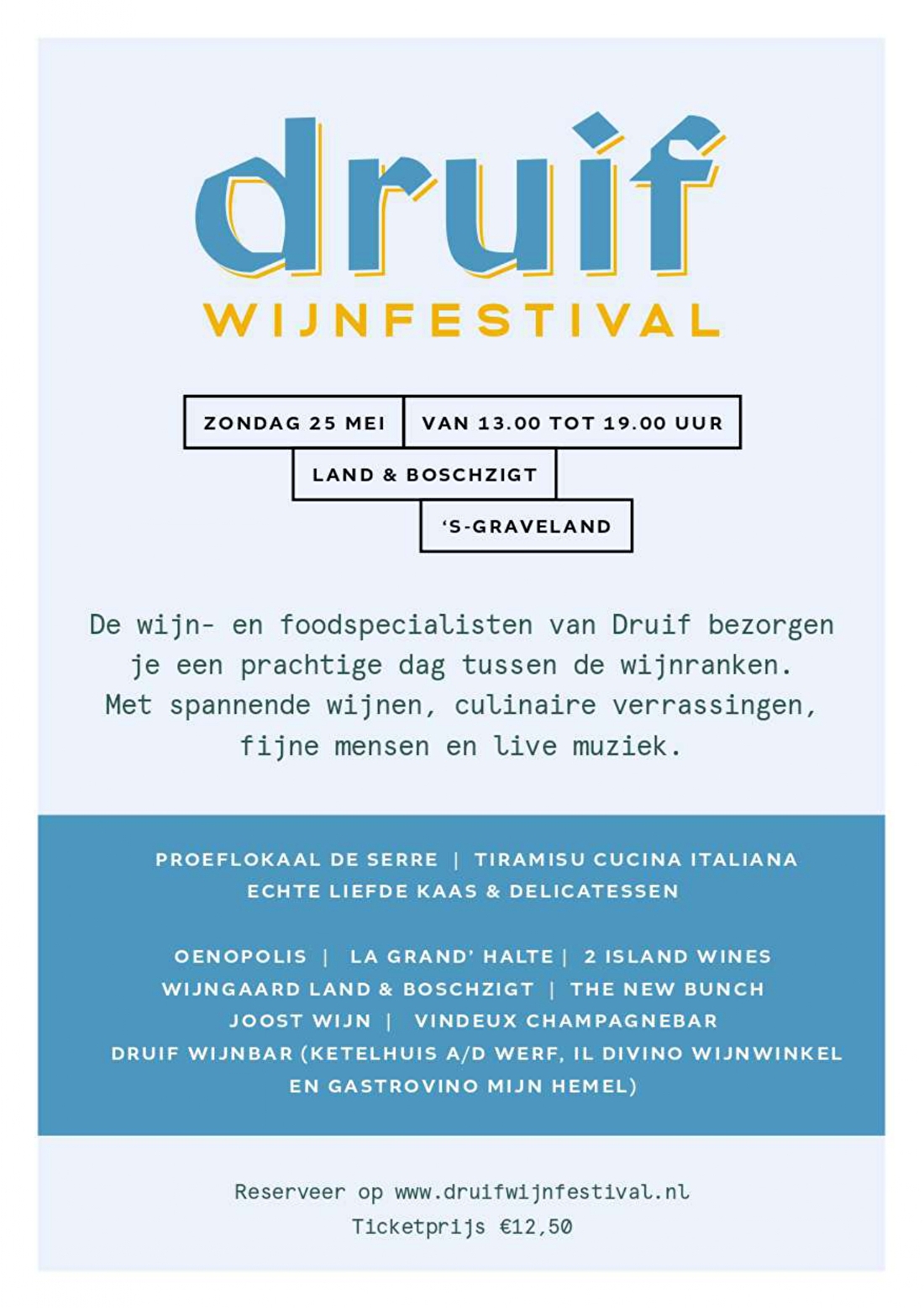 druif
WIJNFESTIVAL

ZONDAG 25 MEI
VAN 13.00 TOT 19.00 UUR
LAND & BOSCHZIGT
'S-GRAVELAND

De wijn- en foodspecialisten van Druif bezorgen je een prachtige dag tussen de wijnranken. Met spannende wijnen, culinaire verrassingen, fijne mensen en live muziek.

PROEFLOKAAL DE SERRE | TIRAMISU CUCINA ITALIANA
ECHTE LIEFDE KAAS & DELICATESSEN

OENOPOLIS | LA GRAND' HALTE | 2 ISLAND WINES
WIJNGAARD LAND & BOSCHZIGT | THE NEW BUNCH
JOOST WIJN | VINDEUX CHAMPAGNEBAR
DRUIF WIJNBAR (KETELHUIS A/D WERF, IL DIVINO WIJNWINKEL EN GASTROVINO MIJN HEMEL)

Reserveer op www.druifwijnfestival.nl
Ticketprijs €12,50